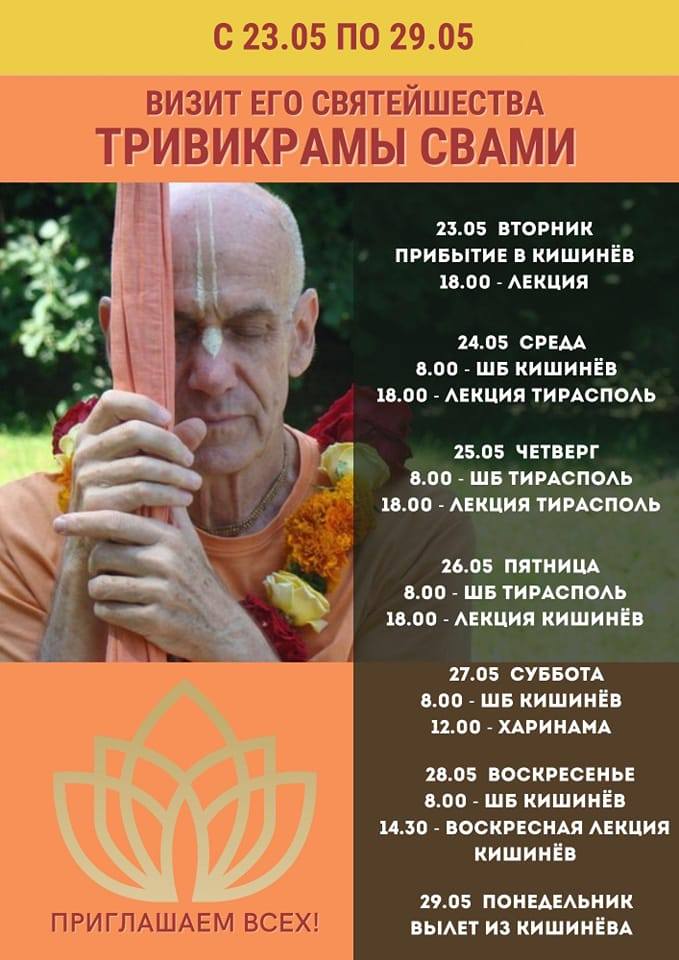 С 23.05 ПО 29.05

ВИЗИТ ЕГО СВЯТЕЙШЕСТВА
ТРИВИКРАМЫ СВАМИ

23.05 ВТОРНИК
ПРИБЫТИЕ В КИШИНЁВ
18.00 - ЛЕКЦИЯ

24.05 СРЕДА
8.00 - ШБ КИШИНЁВ
18.00 - ЛЕКЦИЯ ТИРАСПОЛЬ

25.05 ЧЕТВЕРГ
8.00 - ШБ ТИРАСПОЛЬ
18.00 - ЛЕКЦИЯ ТИРАСПОЛЬ

26.05 ПЯТНИЦА
8.00 - ШБ ТИРАСПОЛЬ
18.00 - ЛЕКЦИЯ КИШИНЁВ

27.05 СУББОТА
8.00 - ШБ КИШИНЁВ
12.00 - ХАРИНАМА

28.05 ВОСКРЕСЕНЬЕ
8.00 - ШБ КИШИНЁВ
14.30 - ВОСКРЕСНАЯ ЛЕКЦИЯ
КИШИНЁВ

29.05 ПОНЕДЕЛЬНИК
ВЫЛЕТ ИЗ КИШИНЁВА

ПРИГЛАШАЕМ ВСЕХ!